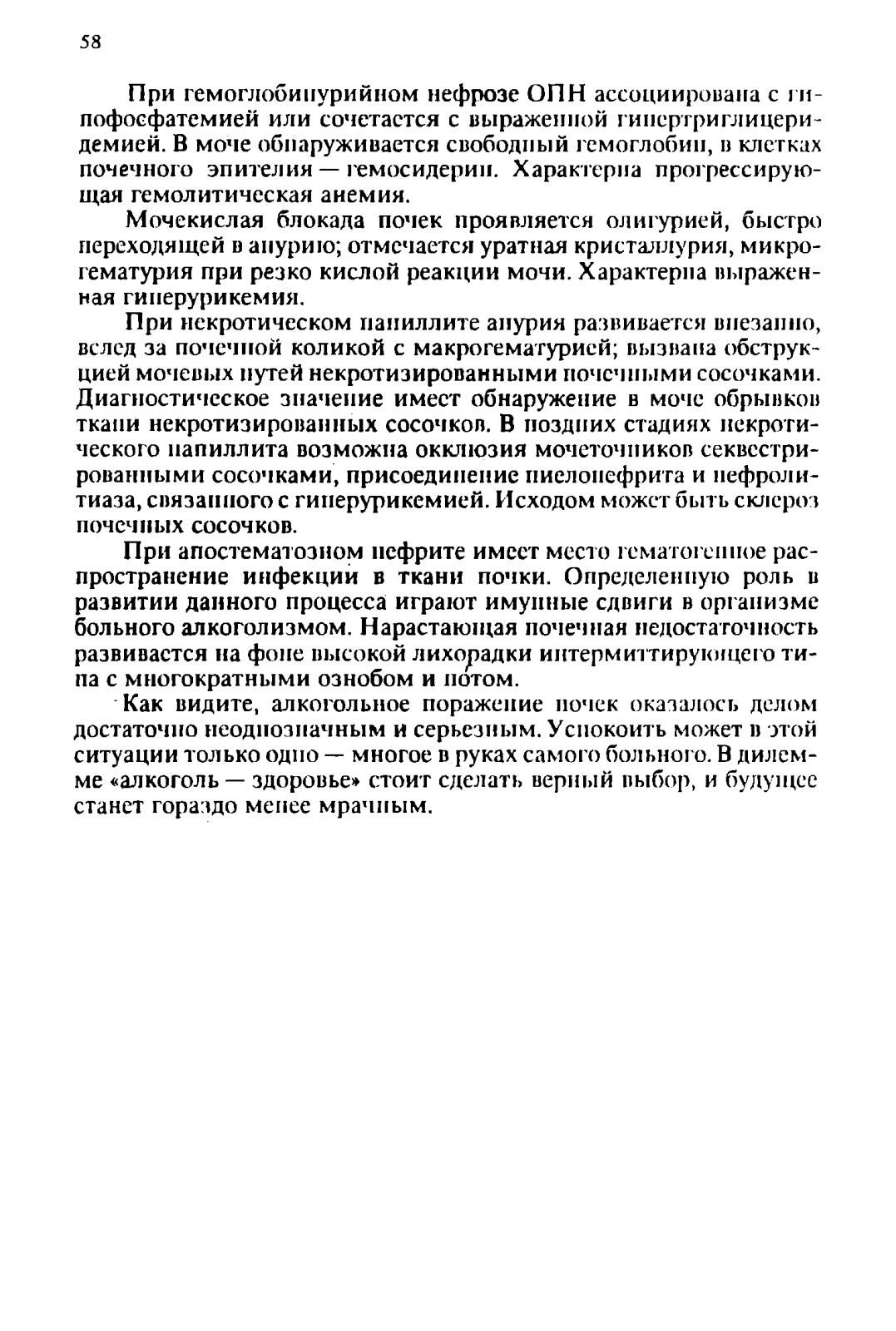 58

При гемоглобинурийном нефрозе ОПН ассоциирована с гипофосфатемией или сочетается с выраженной гипертриглицеридемией. В моче обнаруживается свободный гемоглобин, в клетках почечного эпителия — гемосидерин. Характерна прогрессирующая гемолитическая анемия.

Мочекислая блокада почек проявляется олигурией, быстро переходящей в анурию; отмечается уратная кристаллурия, микрогематурия при резко кислой реакции мочи. Характерна выраженная гиперурикемия.

При некротическом папиллите анурия развивается внезапно, вслед за почечной коликой с макрогематурией; вызвана обструкцией мочевых путей некротизированными почечными сосочками. Диагностическое значение имеет обнаружение в моче обрывков ткани некротизированных сосочков. В поздних стадиях некротического папиллита возможна окклюзия мочеточников секвестрированными сосочками, присоединение пиелонефрита и нефролитиаза, связанного с гиперурикемией. Исходом может быть склероз почечных сосочков.

При апостематозном нефрите имеет место гематогенное распространение инфекции в ткани почки. Определенную роль в развитии данного процесса играют имунные сдвиги в организме больного алкоголизмом. Нарастающая почечная недостаточность развивается на фоне высокой лихорадки интермиттирующего типа с многократными ознобом и потом.

Как видите, алкогольное поражение почек оказалось делом достаточно неоднозначным и серьезным. Успокоить может в этой ситуации только одно — многое в руках самого больного. В дилемме «алкоголь — здоровье» стоит сделать верный выбор, и будущее станет гораздо менее мрачным.